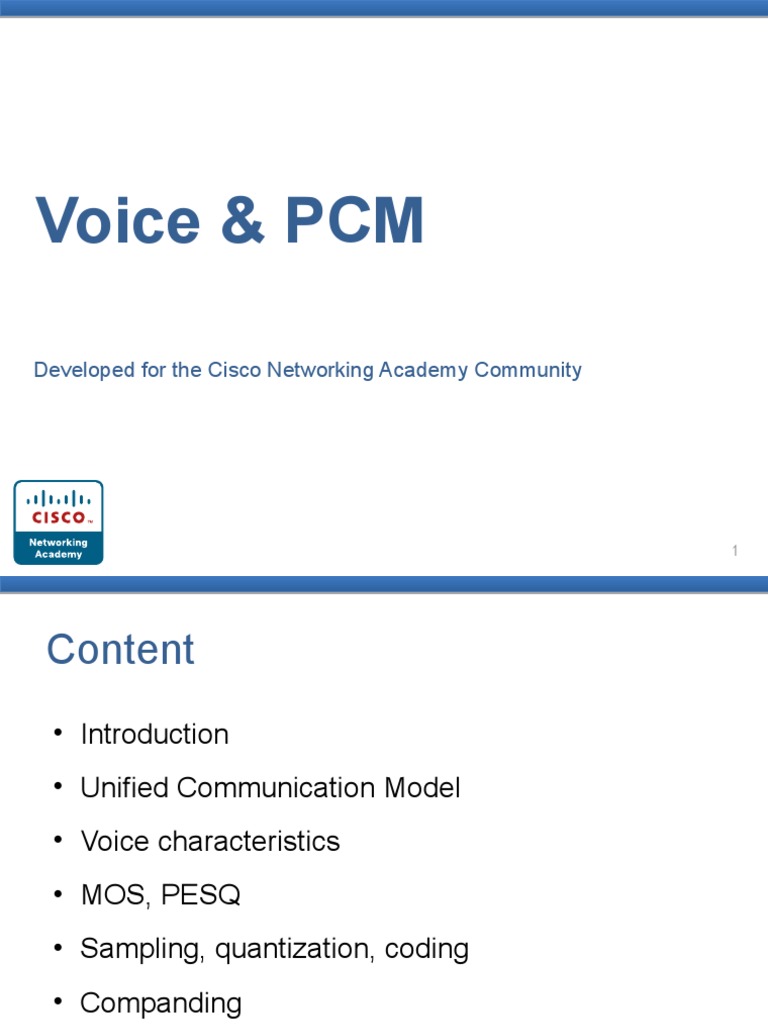 Voice & PCM

Developed for the Cisco Networking Academy Community

CISCO
Networking Academy

1

Content

• Introduction
• Unified Communication Model
• Voice characteristics
• MOS, PESQ
• Sampling, quantization, coding
• Companding